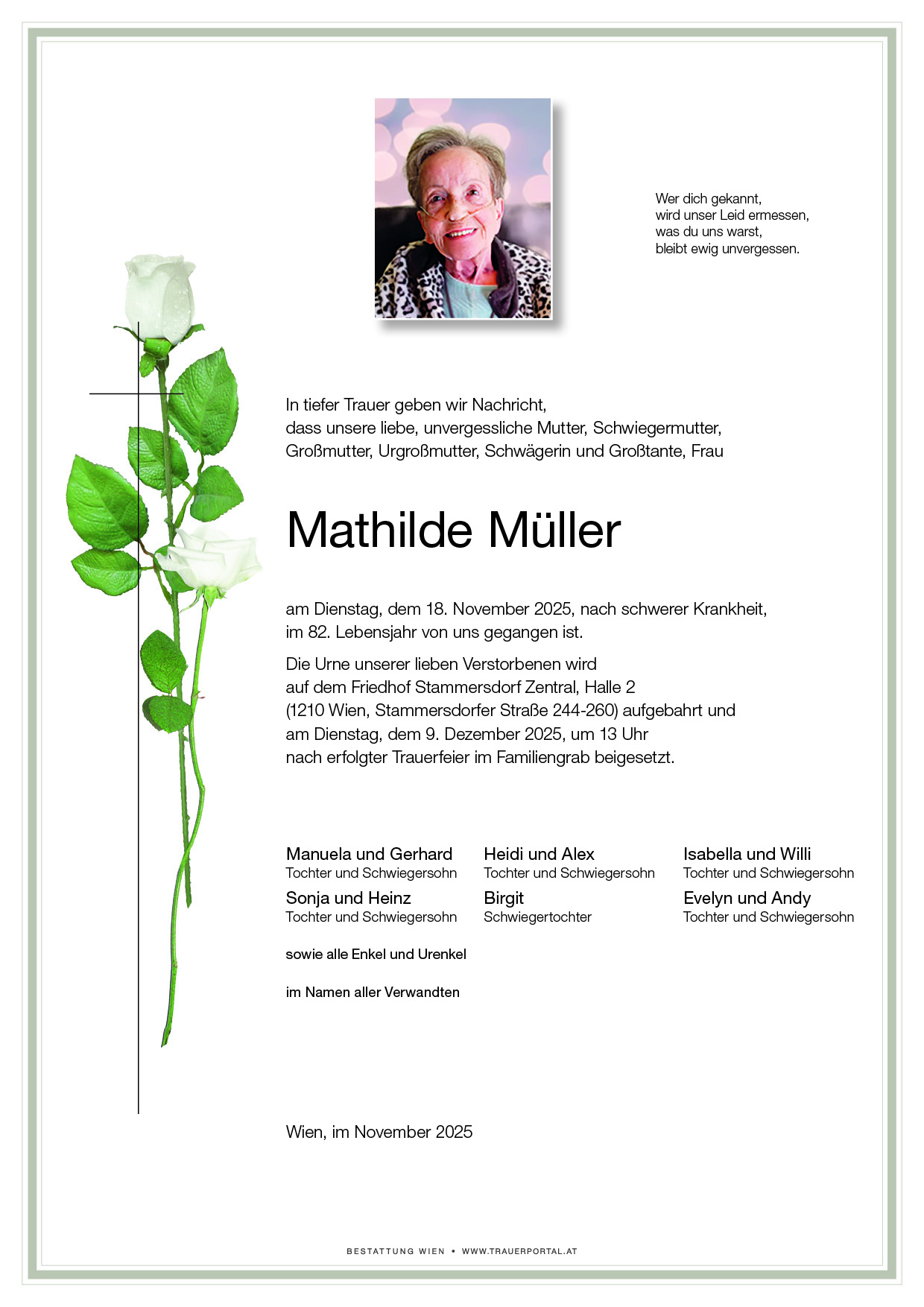 Wer dich gekannt,
wird unser Leid ermessen,
was du uns warst,
bleibt ewig unvergessen.

In tiefer Trauer geben wir Nachricht,
dass unsere liebe, unvergessliche Mutter, Schwiegermutter,
Großmutter, Urgroßmutter, Schwägerin und Großtante, Frau

Mathilde Müller

am Dienstag, dem 18. November 2025, nach schwerer Krankheit,
im 82. Lebensjahr von uns gegangen ist.

Die Urne unserer lieben Verstorbenen wird
auf dem Friedhof Stammersdorf Zentral, Halle 2
(1210 Wien, Stammersdorfer Straße 244-260) aufgebahrt und
am Dienstag, dem 9. Dezember 2025, um 13 Uhr
nach erfolgter Trauerfeier im Familiengrab beigesetzt.

Manuela und Gerhard
Tochter und Schwiegersohn

Sonja und Heinz
Tochter und Schwiegersohn

Heidi und Alex
Tochter und Schwiegersohn

Birgit
Schwiegertochter

Isabella und Willi
Tochter und Schwiegersohn

Evelyn und Andy
Tochter und Schwiegersohn

sowie alle Enkel und Urenkel

im Namen aller Verwandten

Wien, im November 2025

BESTATTUNG WIEN • WWW.TRAUERPORTAL.AT